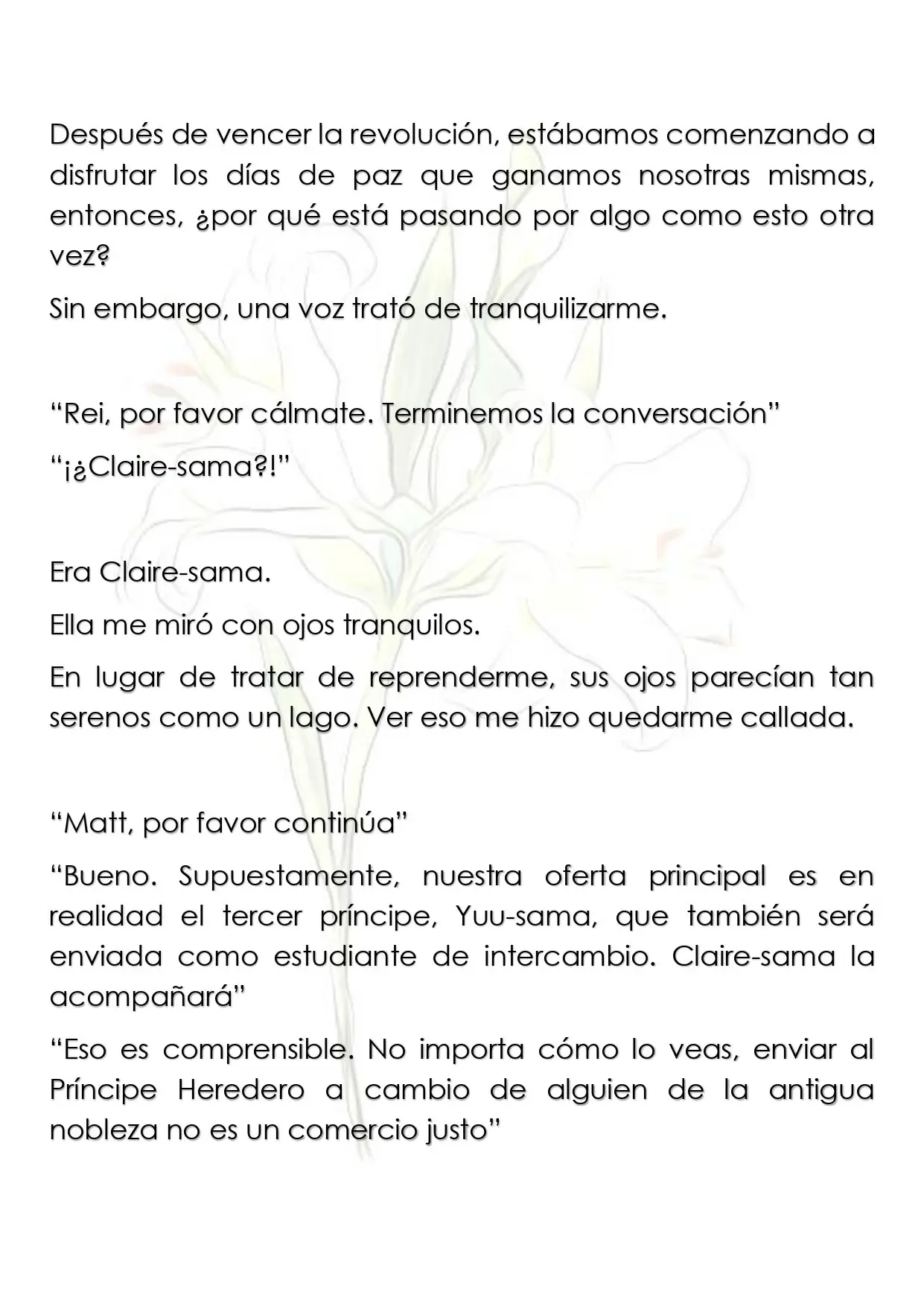 Después de vencer la revolución, estábamos comenzando a disfrutar los días de paz que ganamos nosotras mismas, entonces, ¿por qué está pasando por algo como esto otra vez?

Sin embargo, una voz trató de tranquilizarme.

"Rei, por favor cálmate. Terminemos la conversación"

"¡¿Claire-sama?!"

Era Claire-sama.

Ella me miró con ojos tranquilos.

En lugar de tratar de reprenderme, sus ojos parecían tan serenos como un lago. Ver eso me hizo quedarme callada.

"Matt, por favor continúa"

"Bueno. Supuestamente, nuestra oferta principal es en realidad el tercer príncipe, Yuu-sama, que también será enviada como estudiante de intercambio. Claire-sama la acompañará"

"Eso es comprensible. No importa cómo lo veas, enviar al Príncipe Heredero a cambio de alguien de la antigua nobleza no es un comercio justo"